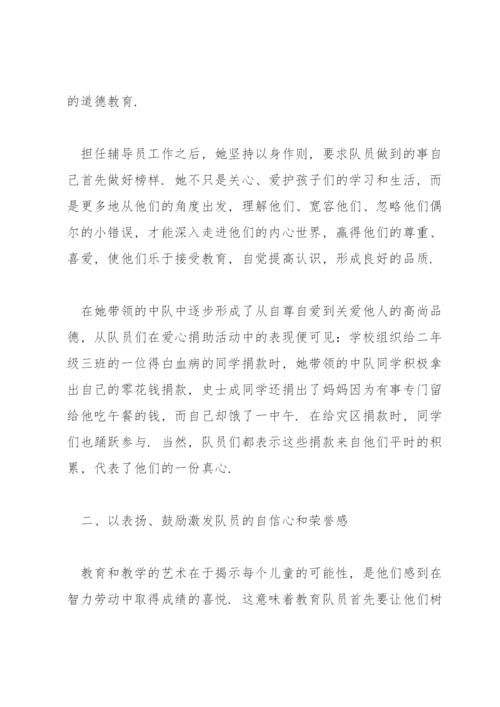 的道德教育.

担任辅导员工作之后，她坚持以身作则，要求队员做到的事自己首先做好榜样．她不只是关心、爱护孩子们的学习和生活，而是更多地从他们的角度出发，理解他们、宽容他们、忽略他们偶尔的小错误，才能深入走进他们的内心世界，赢得他们的尊重、喜爱，使他们乐于接受教育，自觉提高认识，形成良好的品质.

在她带领的中队中逐步形成了从自尊自爱到关爱他人的高尚品德，从队员们在爱心捐助活动中的表现便可见：学校组织给二年级三班的一位得白血病的同学捐款时，她带领的中队同学积极拿出自己的零花钱捐款，史士成同学还捐出了妈妈因为有事专门留给他吃午餐的钱，而自己却饿了一中午．在给灾区捐款时，同学们也踊跃参与．当然，队员们都表示这些捐款来自他们平时的积累，代表了他们的一份真心.

二、以表扬、鼓励激发队员的自信心和荣誉感

教育和教学的艺术在于揭示每个儿童的可能性，是他们感到在智力劳动中取得成绩的喜悦．这意味着教育队员首先要让他们树